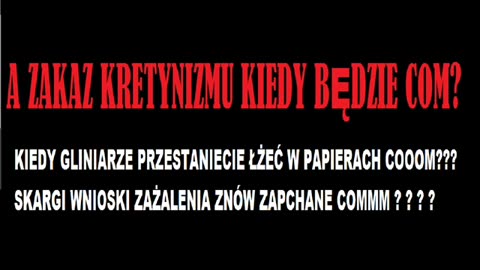 A ZAKAZ KRETYNIZMU KIEDY BĘDZIE COM?

KIEDY GLINIARZE PRZESTANIECIE ŁŻEĆ W PAPIERACH COOOM???

SKARGI WNIOSKI ZAŻALENIA ZNÓW ZAPCHANE COMMM ? ? ? ?